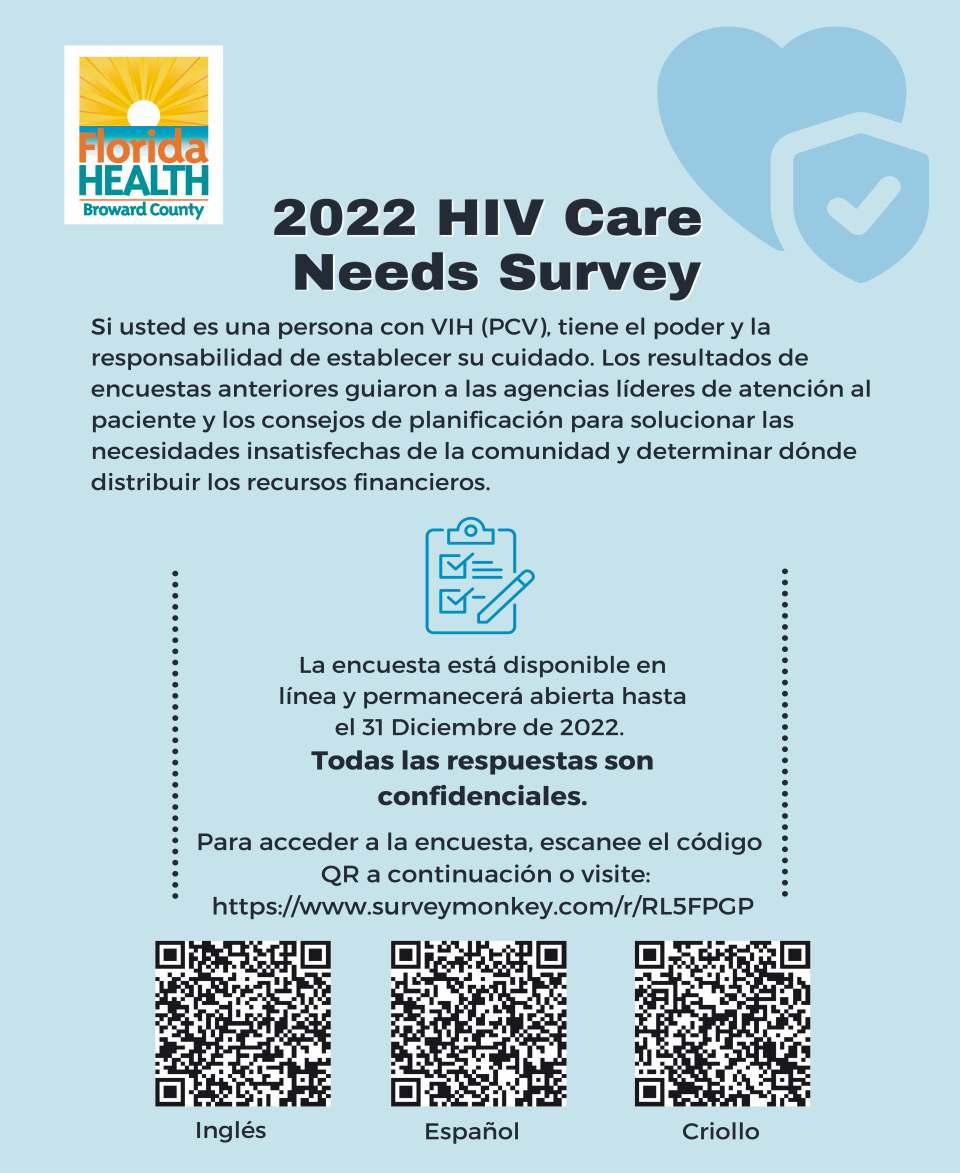 Florida HEALTH
Broward County

2022 HIV Care Needs Survey

Si usted es una persona con VIH (PCV), tiene el poder y la responsabilidad de establecer su cuidado. Los resultados de encuestas anteriores guiaron a las agencias líderes de atención al paciente y los consejos de planificación para solucionar las necesidades insatisfechas de la comunidad y determinar dónde distribuir los recursos financieros.

La encuesta está disponible en línea y permanecerá abierta hasta el 31 Diciembre de 2022.

Todas las respuestas son confidenciales.

Para acceder a la encuesta, escanee el código QR a continuación o visite: https://www.surveymonkey.com/r/RL5FPGP

Inglés

Español

Criollo